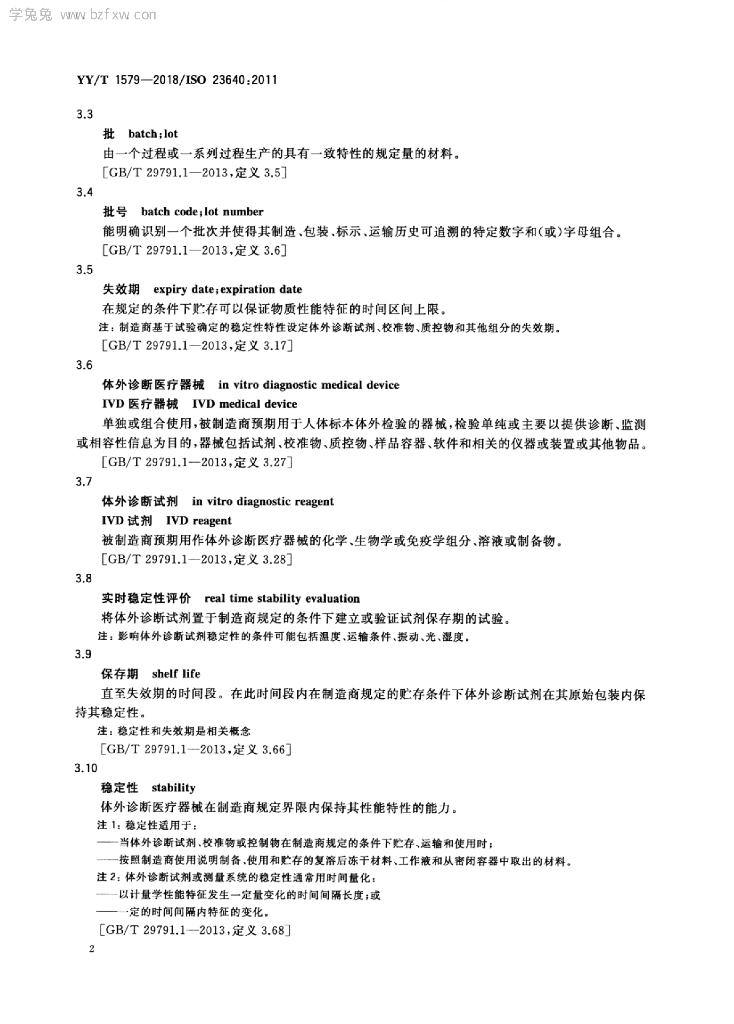 学兔兔 www.bzfxw.com

YY/T 1579—2018/ISO 23640:2011

3.3

批 batch;lot

由一个过程或一系列过程生产的具有一致特性的规定量的材料。

[GB/T 29791.1—2013,定义 3.5]

3.4

批号 batch code;lot number

能明确识别一个批次并使得其制造、包装、标示、运输历史可追溯的特定数字和(或)字母组合。

[GB/T 29791.1—2013,定义 3.6]

3.5

失效期 expiry date;expiration date

在规定的条件下贮存可以保证物质性能特征的时间区间上限。

注:制造商基于试验确定的稳定性特性设定体外诊断试剂、校准物、质控物和其他组分的失效期。

[GB/T 29791.1—2013,定义 3.17]

3.6

体外诊断医疗器械 in vitro diagnostic medical device

IVD 医疗器械 IVD medical device

单独或组合使用,被制造商预期用于人体标本体外检验的器械,检验单纯或主要以提供诊断、监测或相容性信息为目的,器械包括试剂、校准物、质控物、样品容器、软件和相关的仪器或装置或其他物品。

[GB/T 29791.1—2013,定义 3.27]

3.7

体外诊断试剂 in vitro diagnostic reagent

IVD 试剂 IVD reagent

被制造商预期用作体外诊断医疗器械的化学、生物学或免疫学组分、溶液或制备物。

[GB/T 29791.1—2013,定义 3.28]

3.8

实时稳定性评价 real time stability evaluation

将体外诊断试剂置于制造商规定的条件下建立或验证试剂保存期的试验。

注:影响体外诊断试剂稳定性的条件可能包括温度、运输条件、振动、光、湿度。

3.9

保存期 shelf life

直至失效期的时间段。在此时间段内在制造商规定的贮存条件下体外诊断试剂在其原始包装内保持其稳定性。

注:稳定性和失效期是相关概念

[GB/T 29791.1—2013,定义 3.66]

3.10

稳定性 stability

体外诊断医疗器械在制造商规定界限内保持其性能特性的能力。

注 1:稳定性适用于:

——当体外诊断试剂、校准物或控制物在制造商规定的条件下贮存、运输和使用时;

——按照制造商使用说明制备、使用和贮存的复溶后冻干材料、工作液和从密闭容器中取出的材料。

注 2:体外诊断试剂或测量系统的稳定性通常用时间量化:

——以计量学性能特征发生一定量变化的时间间隔长度;或

——一定的时间间隔内特征的变化。

[GB/T 29791.1—2013,定义 3.68]

2